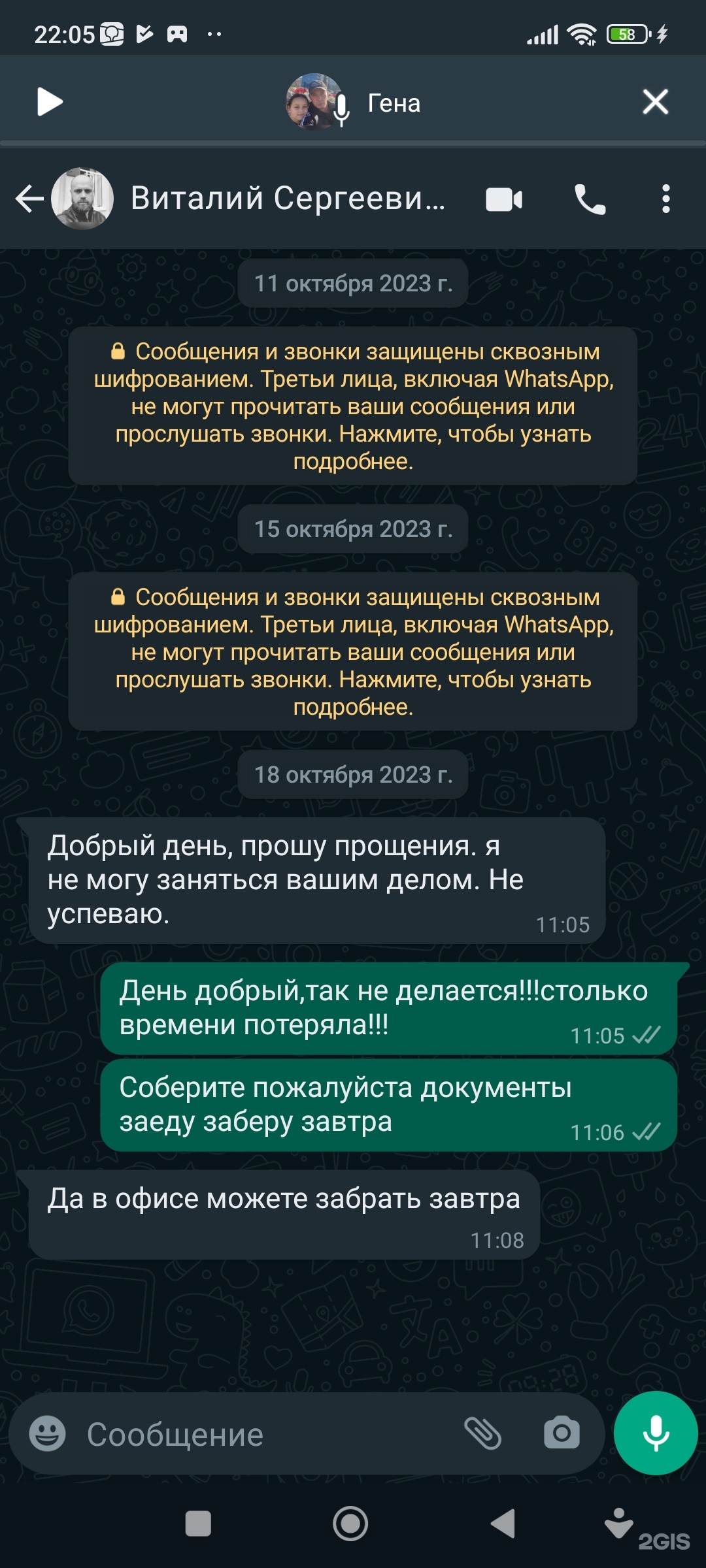 22:05

58

Гена

Виталий Сергееви...

11 октября 2023 г.

Сообщения и звонки защищены сквозным шифрованием. Третьи лица, включая WhatsApp, не могут прочитать ваши сообщения или прослушать звонки. Нажмите, чтобы узнать подробнее.

15 октября 2023 г.

Сообщения и звонки защищены сквозным шифрованием. Третьи лица, включая WhatsApp, не могут прочитать ваши сообщения или прослушать звонки. Нажмите, чтобы узнать подробнее.

18 октября 2023 г.

Добрый день, прошу прощения. я не могу заняться вашим делом. Не успеваю. 11:05

День добрый,так не делается!!!столько времени потеряла!!! 11:05

Соберите пожалуйста документы заеду заберу завтра 11:06

Да в офисе можете забрать завтра 11:08

Сообщение

2GIS